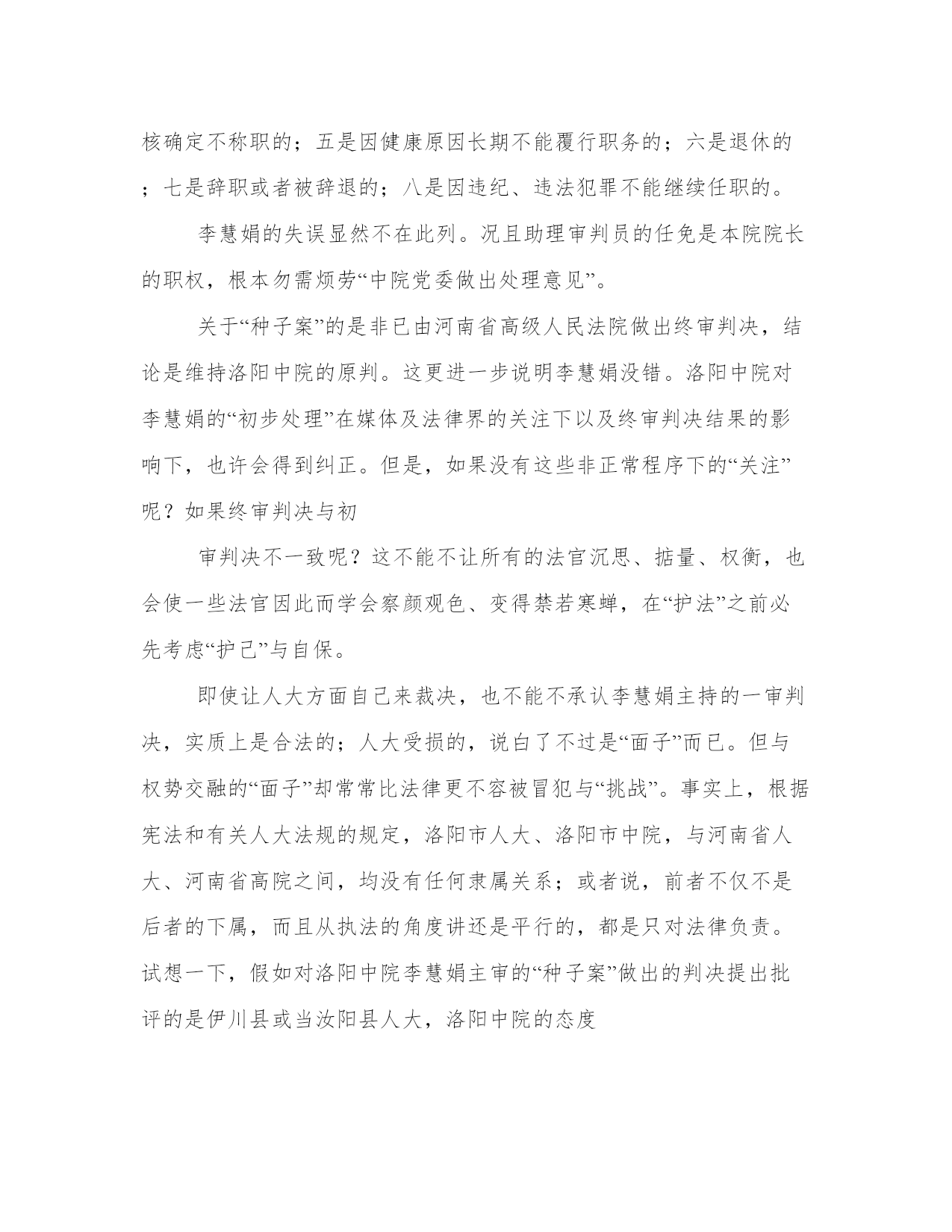 核确定不称职的；五是因健康原因长期不能覆行职务的；六是退休的；七是辞职或者被辞退的；八是因违纪、违法犯罪不能继续任职的。

李慧娟的失误显然不在此列。况且助理审判员的任免是本院院长的职权，根本勿需烦劳“中院党委做出处理意见”。

关于“种子案”的是非已由河南省高级人民法院做出终审判决，结论是维持洛阳中院的原判。这更进一步说明李慧娟没错。洛阳中院对李慧娟的“初步处理”在媒体及法律界的关注下以及终审判决结果的影响下，也许会得到纠正。但是，如果没有这些非正常程序下的“关注”呢？如果终审判决与初

审判决不一致呢？这不能不让所有的法官沉思、掂量、权衡，也会使一些法官因此而学会察颜观色、变得禁若寒蝉，在“护法”之前必先考虑“护己”与自保。

即使让人大方面自己来裁决，也不能不承认李慧娟主持的一审判决，实质上是合法的；人大受损的，说白了不过是“面子”而已。但与权势交融的“面子”却常常比法律更不容被冒犯与“挑战”。事实上，根据宪法和有关人大法规的规定，洛阳市人大、洛阳市中院，与河南省人大、河南省高院之间，均没有任何隶属关系；或者说，前者不仅不是后者的下属，而且从执法的角度讲还是平行的，都是只对法律负责。试想一下，假如对洛阳中院李慧娟主审的“种子案”做出的判决提出批评的是伊川县或当汝阳县人大，洛阳中院的态度